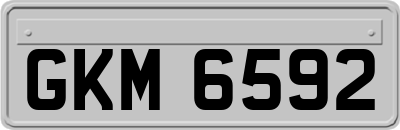 GKM 6592